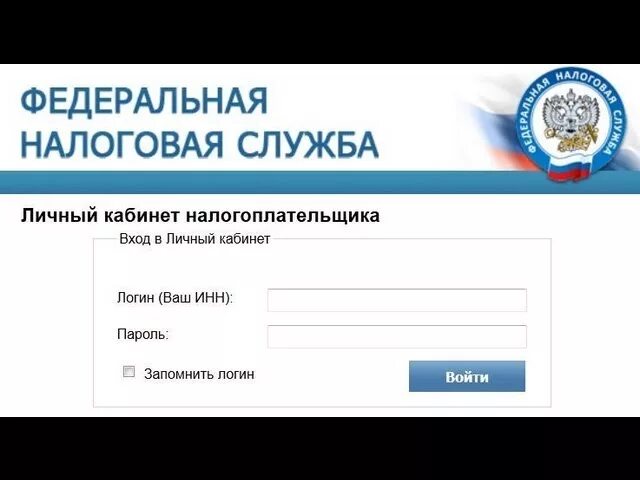 ФЕДЕРАЛЬНАЯ
НАЛОГОВАЯ СЛУЖБА

ФЕДЕРАЛЬНАЯ НАЛОГОВАЯ СЛУЖБА

Личный кабинет налогоплательщика

Вход в Личный кабинет

Логин (Ваш ИНН):

Пароль:

Запомнить логин

Войти